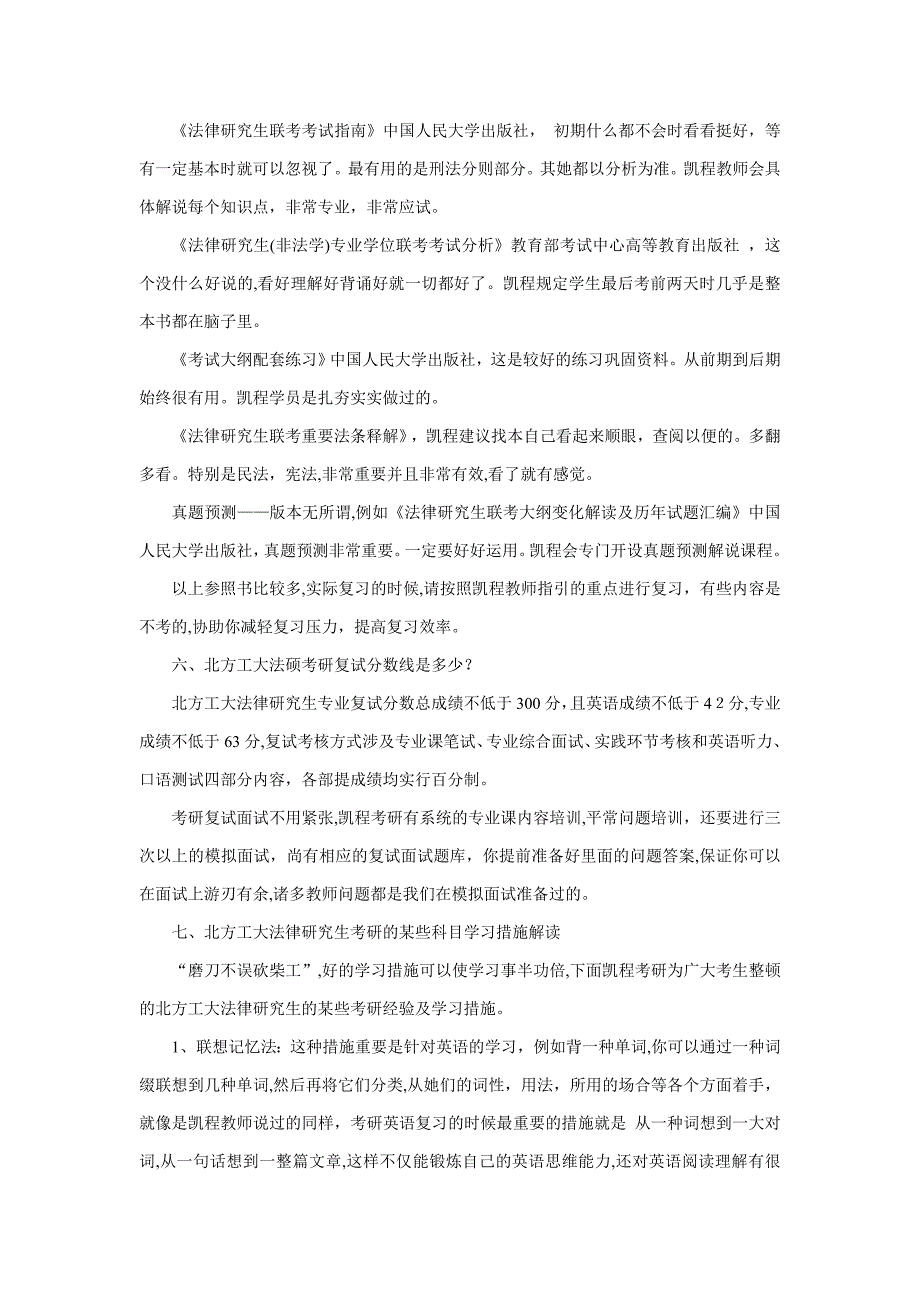 《法律研究生联考考试指南》中国人民大学出版社， 初期什么都不会时看看挺好，等有一定基本时就可以忽视了。最有用的是刑法分则部分。其她都以分析为准。凯程教师会具体解说每个知识点，非常专业，非常应试。

《法律研究生(非法学)专业学位联考考试分析》教育部考试中心高等教育出版社 ，这个没什么好说的,看好理解好背诵好就一切都好了。凯程规定学生最后考前两天时几乎是整本书都在脑子里。

《考试大纲配套练习》中国人民大学出版社，这是较好的练习巩固资料。从前期到后期始终很有用。凯程学员是扎夯实实做过的。

《法律研究生联考重要法条释解》，凯程建议找本自己看起来顺眼，查阅以便的。多翻多看。特别是民法，宪法,非常重要并且非常有效,看了就有感觉。

真题预测——版本无所谓,例如《法律研究生联考大纲变化解读及历年试题汇编》中国人民大学出版社，真题预测非常重要。一定要好好运用。凯程会专门开设真题预测解说课程。

以上参照书比较多,实际复习的时候,请按照凯程教师指引的重点进行复习，有些内容是不考的,协助你减轻复习压力，提高复习效率。

六、北方工大法硕考研复试分数线是多少？

北方工大法律研究生专业复试分数总成绩不低于 300 分，且英语成绩不低于 4 2 分,专业成绩不低于 63 分,复试考核方式涉及专业课笔试、专业综合面试、实践环节考核和英语听力、口语测试四部分内容，各部提成绩均实行百分制。

考研复试面试不用紧张,凯程考研有系统的专业课内容培训,平常问题培训，还要进行三次以上的模拟面试，尚有相应的复试面试题库，你提前准备好里面的问题答案,保证你可以在面试上游刃有余,诸多教师问题都是我们在模拟面试准备过的。

七、北方工大法律研究生考研的某些科目学习措施解读

“磨刀不误砍柴工”,好的学习措施可以使学习事半功倍,下面凯程考研为广大考生整顿的北方工大法律研究生的某些考研经验及学习措施。

1、联想记忆法：这种措施重要是针对英语的学习，例如背一种单词,你可以通过一种词缀联想到几种单词,然后再将它们分类,从她们的词性，用法，所用的场合等各个方面着手，就像是凯程教师说过的同样，考研英语复习的时候最重要的措施就是 从一种词想到一大对词,从一句话想到一整篇文章,这样不仅能锻炼自己的英语思维能力,还对英语阅读理解有很